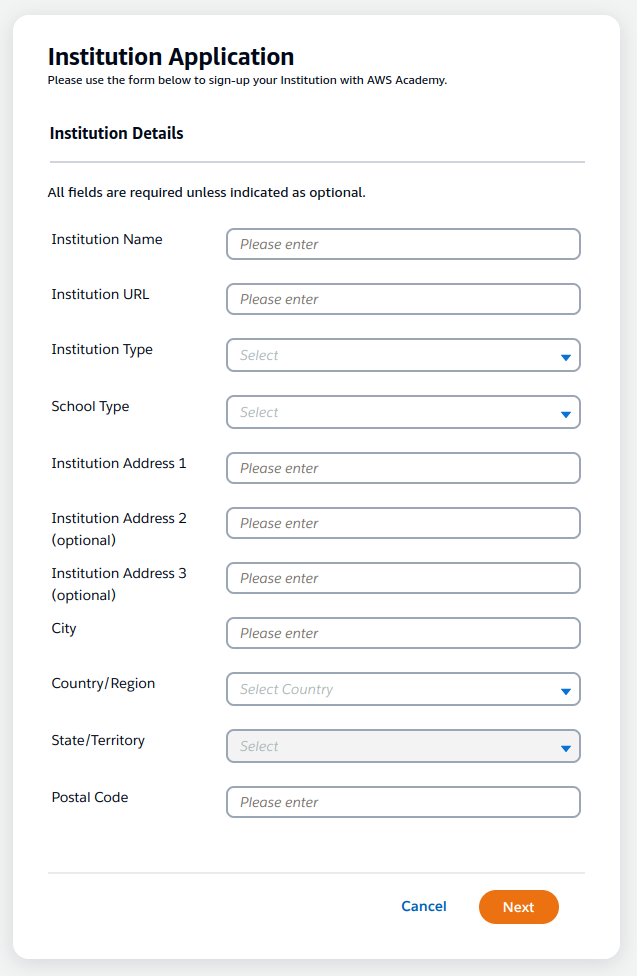 Institution Application
Please use the form below to sign-up your Institution with AWS Academy.

Institution Details

All fields are required unless indicated as optional.

Institution Name
Please enter

Institution URL
Please enter

Institution Type
Select

School Type
Select

Institution Address 1
Please enter

Institution Address 2 (optional)
Please enter

Institution Address 3 (optional)
Please enter

City
Please enter

Country/Region
Select Country

State/Territory
Select

Postal Code
Please enter

Cancel
Next